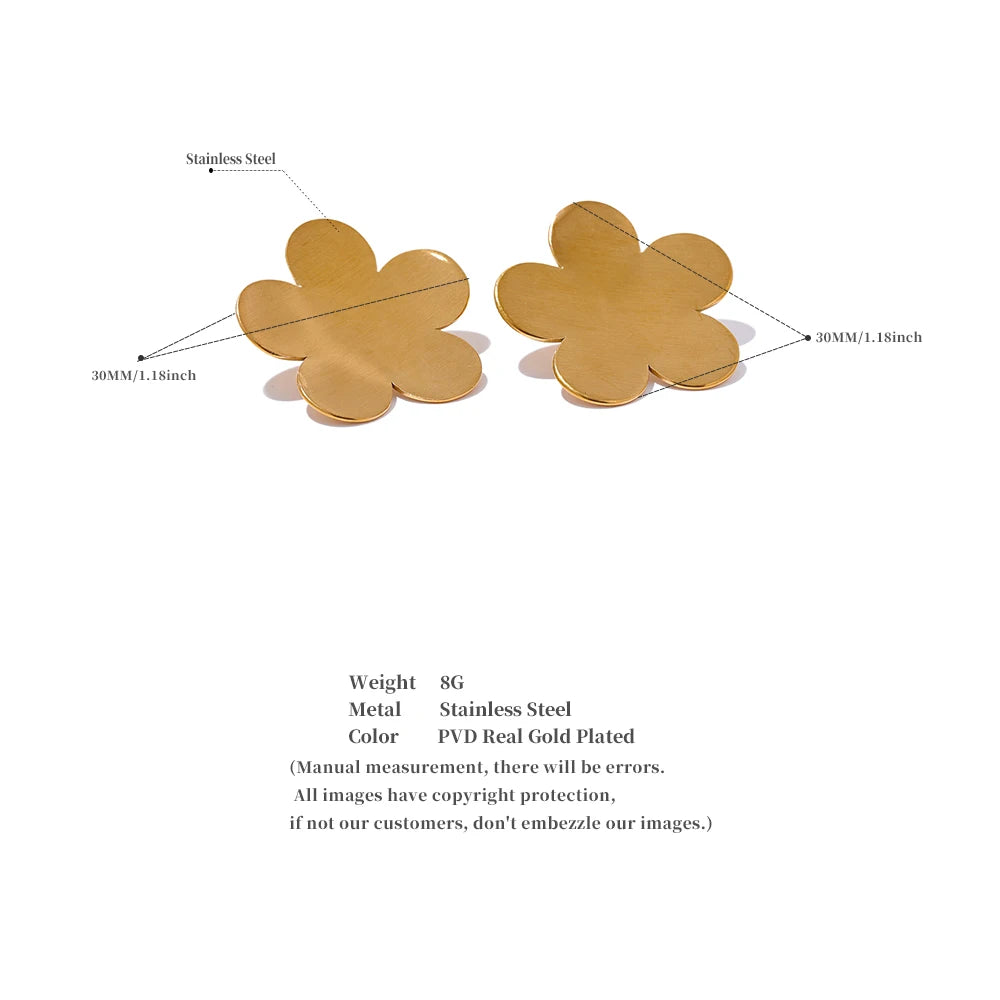 Stainless Steel

30MM/1.18inch

30MM/1.18inch

Weight 8G
Metal Stainless Steel
Color PVD Real Gold Plated
(Manual measurement, there will be errors.
All images have copyright protection,
if not our customers, don't embezzle our images.)